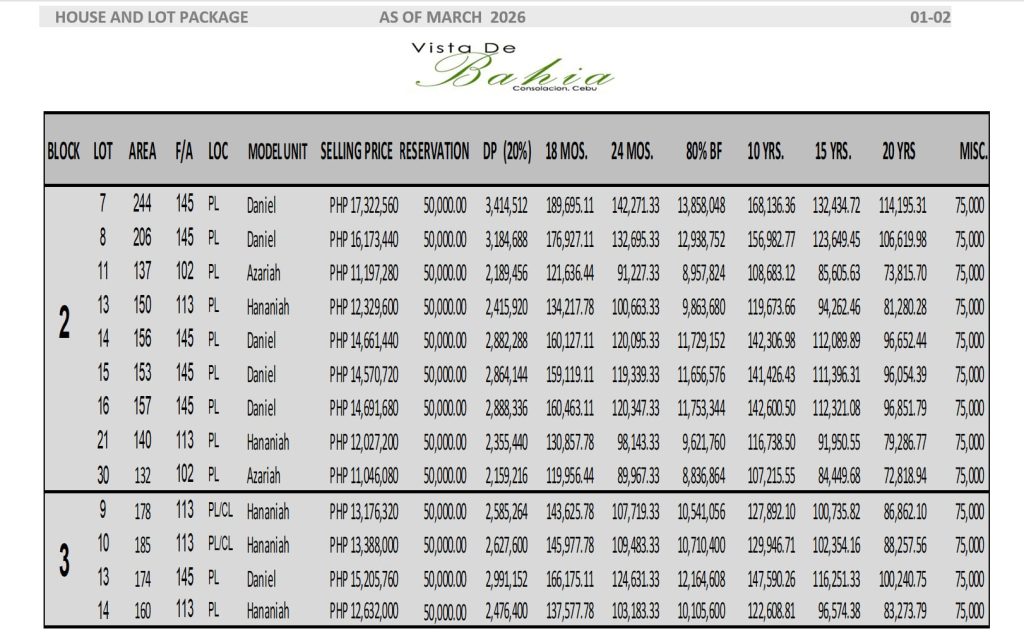 HOUSE AND LOT PACKAGE AS OF MARCH 2026 01-02

Vista De
Bahia
Consolacion, Cebu

| BLOCK | LOT | AREA | F/A | LOC | MODEL UNIT | SELLING PRICE | RESERVATION | DP (20%) | 18 MOS. | 24 MOS. | 80% BF | 10 YRS. | 15 YRS. | 20 YRS | MISC. |
|---|---|---|---|---|---|---|---|---|---|---|---|---|---|---|---|
| 2 | 7 | 244 | 145 | PL | Daniel | PHP 17,322,560 | 50,000.00 | 3,414,512 | 189,695.11 | 142,271.33 | 13,858,048 | 168,136.36 | 132,434.72 | 114,195.31 | 75,000 |
| | 8 | 206 | 145 | PL | Daniel | PHP 16,173,440 | 50,000.00 | 3,184,688 | 176,927.11 | 132,695.33 | 12,938,752 | 156,982.77 | 123,649.45 | 106,619.98 | 75,000 |
| | 11 | 137 | 102 | PL | Azariah | PHP 11,197,280 | 50,000.00 | 2,189,456 | 121,636.44 | 91,227.33 | 8,957,824 | 108,683.12 | 85,605.63 | 73,815.70 | 75,000 |
| | 13 | 150 | 113 | PL | Hananiah | PHP 12,329,600 | 50,000.00 | 2,415,920 | 134,217.78 | 100,663.33 | 9,863,680 | 119,673.66 | 94,262.46 | 81,280.28 | 75,000 |
| | 14 | 156 | 145 | PL | Daniel | PHP 14,661,440 | 50,000.00 | 2,882,288 | 160,127.11 | 120,095.33 | 11,729,152 | 142,306.98 | 112,089.89 | 96,652.44 | 75,000 |
| | 15 | 153 | 145 | PL | Daniel | PHP 14,570,720 | 50,000.00 | 2,864,144 | 159,119.11 | 119,339.33 | 11,656,576 | 141,426.43 | 111,396.31 | 96,054.39 | 75,000 |
| | 16 | 157 | 145 | PL | Daniel | PHP 14,691,680 | 50,000.00 | 2,888,336 | 160,463.11 | 120,347.33 | 11,753,344 | 142,600.50 | 112,321.08 | 96,851.79 | 75,000 |
| | 21 | 140 | 113 | PL | Hananiah | PHP 12,027,200 | 50,000.00 | 2,355,440 | 130,857.78 | 98,143.33 | 9,621,760 | 116,738.50 | 91,950.55 | 79,286.77 | 75,000 |
| | 30 | 132 | 102 | PL | Azariah | PHP 11,046,080 | 50,000.00 | 2,159,216 | 119,956.44 | 89,967.33 | 8,836,864 | 107,215.55 | 84,449.68 | 72,818.94 | 75,000 |
| 3 | 9 | 178 | 113 | PL/CL | Hananiah | PHP 13,176,320 | 50,000.00 | 2,585,264 | 143,625.78 | 107,719.33 | 10,541,056 | 127,892.10 | 100,735.82 | 86,862.10 | 75,000 |
| | 10 | 185 | 113 | PL/CL | Hananiah | PHP 13,388,000 | 50,000.00 | 2,627,600 | 145,977.78 | 109,483.33 | 10,710,400 | 129,946.71 | 102,354.16 | 88,257.56 | 75,000 |
| | 13 | 174 | 145 | PL | Daniel | PHP 15,205,760 | 50,000.00 | 2,991,152 | 166,175.11 | 124,631.33 | 12,164,608 | 147,590.26 | 116,251.33 | 100,240.75 | 75,000 |
| | 14 | 160 | 113 | PL | Hananiah | PHP 12,632,000 | 50,000.00 | 2,476,400 | 137,577.78 | 103,183.33 | 10,105,600 | 122,608.81 | 96,574.38 | 83,273.79 | 75,000 |